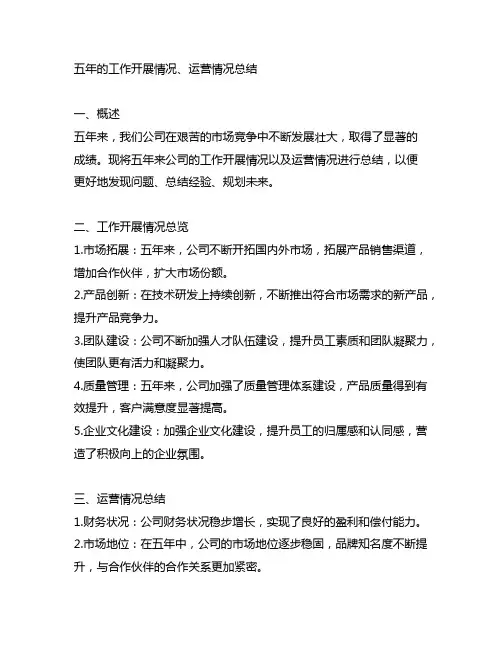 五年的工作开展情况、运营情况总结

一、概述
五年来，我们公司在艰苦的市场竞争中不断发展壮大，取得了显著的成绩。现将五年来公司的工作开展情况以及运营情况进行总结，以便更好地发现问题、总结经验、规划未来。

二、工作开展情况总览
1.市场拓展：五年来，公司不断开拓国内外市场，拓展产品销售渠道，增加合作伙伴，扩大市场份额。
2.产品创新：在技术研发上持续创新，不断推出符合市场需求的新产品，提升产品竞争力。
3.团队建设：公司不断加强人才队伍建设，提升员工素质和团队凝聚力，使团队更有活力和凝聚力。
4.质量管理：五年来，公司加强了质量管理体系建设，产品质量得到有效提升，客户满意度显著提高。
5.企业文化建设：加强企业文化建设，提升员工的归属感和认同感，营造了积极向上的企业氛围。

三、运营情况总结
1.财务状况：公司财务状况稳步增长，实现了良好的盈利和偿付能力。
2.市场地位：在五年中，公司的市场地位逐步稳固，品牌知名度不断提升，与合作伙伴的合作关系更加紧密。